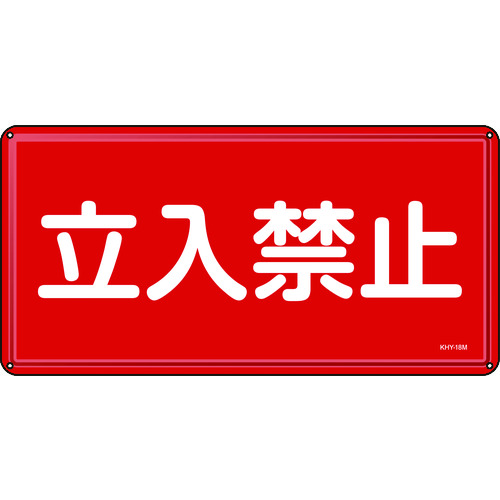 立入禁止

KHY-18M